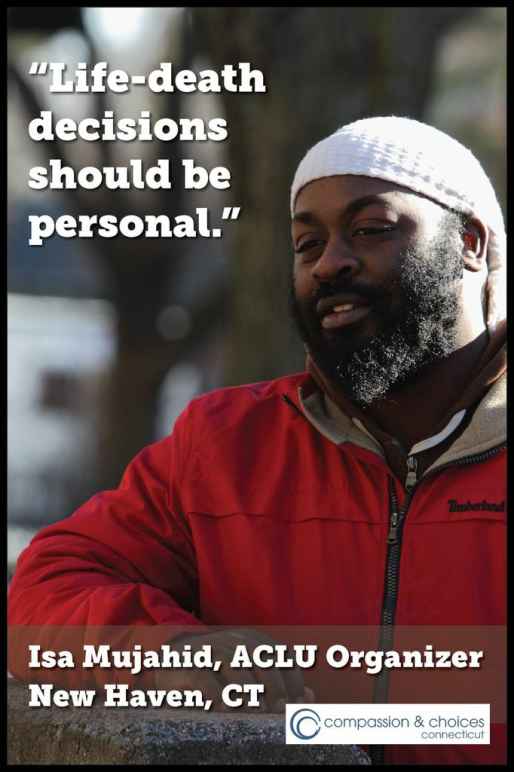 "Life-death decisions should be personal."

Timberland

Isa Mujahid, ACLU Organizer
New Haven, CT

compassion & choices
connecticut